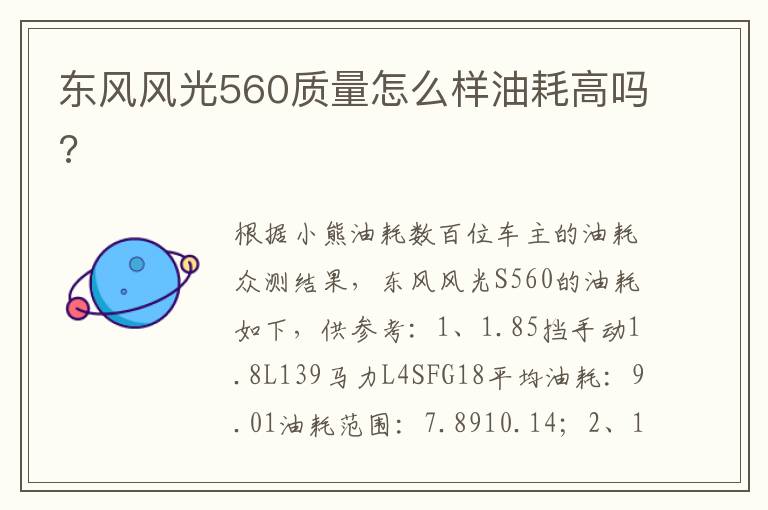 东风风光560质量怎么样油耗高吗？

根据小熊油耗数百位车主的油耗众测结果，东风风光S560的油耗如下，供参考：1、1.85挡手动1.8L139马力L4SFG18平均油耗：9.01油耗范围：7.8910.14；2、1